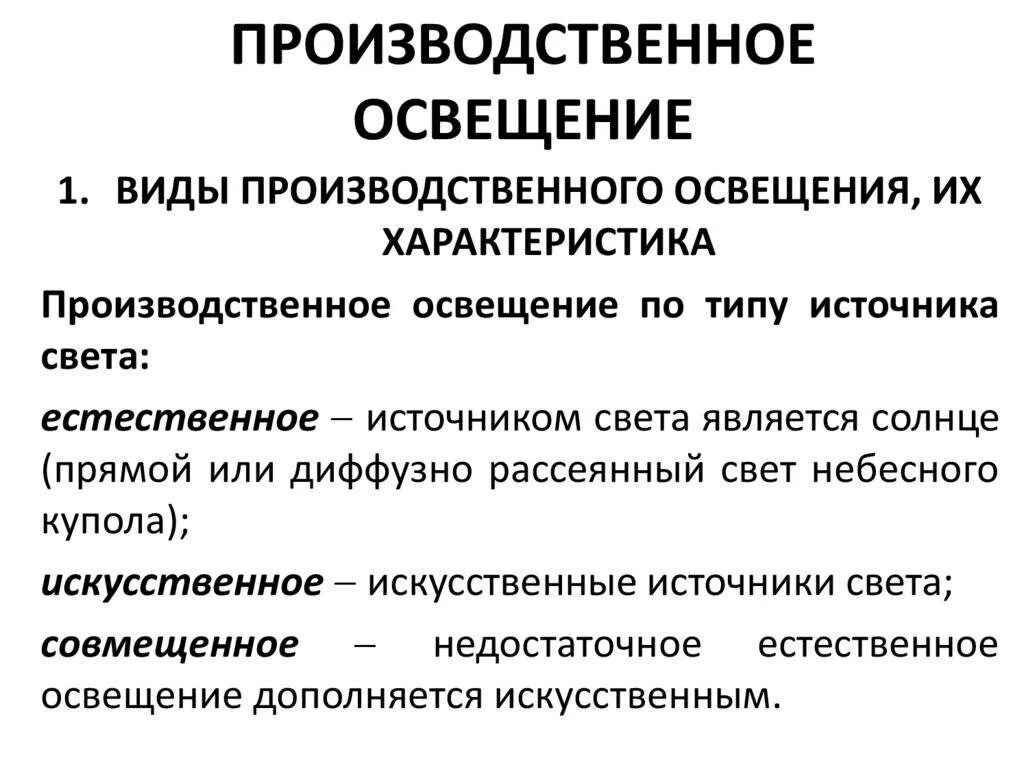 ПРОИЗВОДСТВЕННОЕ ОСВЕЩЕНИЕ

1. ВИДЫ ПРОИЗВОДСТВЕННОГО ОСВЕЩЕНИЯ, ИХ ХАРАКТЕРИСТИКА

Производственное освещение по типу источника света:

естественное – источником света является солнце (прямой или диффузно рассеянный свет небесного купола);

искусственное – искусственные источники света;

совмещенное – недостаточное естественное освещение дополняется искусственным.